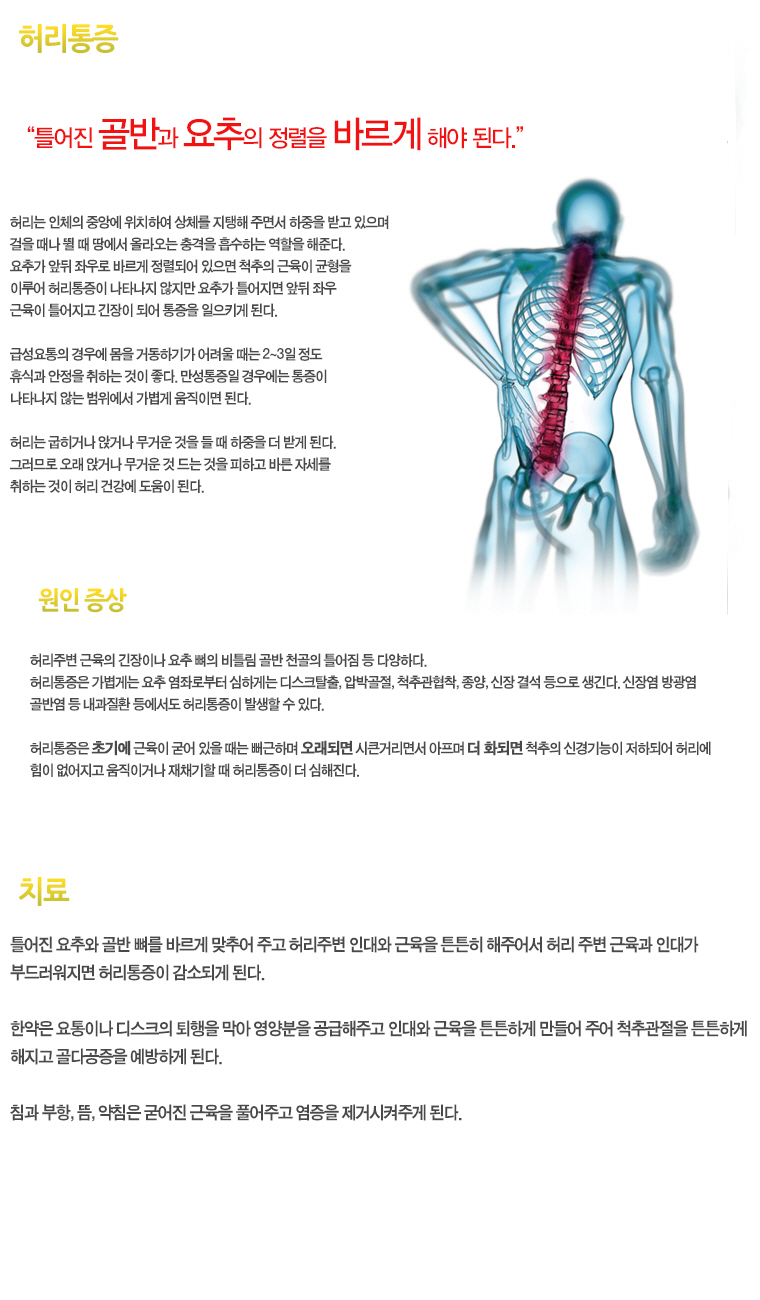 허리통증

“틀어진 골반과 요추의 정렬을 바르게 해야 된다.”

허리는 인체의 중앙에 위치하여 상체를 지탱해 주면서 하중을 받고 있으며 걸을 때나 뛸 때 땅에서 올라오는 충격을 흡수하는 역할을 해준다. 요추가 앞뒤 좌우로 바르게 정렬되어 있으면 척추의 근육이 균형을 이루어 허리통증이 나타나지 않지만 요추가 틀어지면 앞뒤 좌우 근육이 틀어지고 긴장이 되어 통증을 일으키게 된다.

급성요통의 경우에 몸을 거동하기가 어려울 때는 2~3일 정도 휴식과 안정을 취하는 것이 좋다. 만성통증일 경우에는 통증이 나타나지 않는 범위에서 가볍게 움직이면 된다.

허리는 굽히거나 앉거나 무거운 것을 들 때 하중을 더 받게 된다. 그러므로 오래 앉거나 무거운 것 드는 것을 피하고 바른 자세를 취하는 것이 허리 건강에 도움이 된다.

원인 증상

허리주변 근육의 긴장이나 요추 뼈의 비틀림 골반 천골의 틀어짐 등 다양하다. 허리통증은 가볍게는 요추 염좌로부터 심하게는 디스크탈출, 압박골절, 척추관협착, 종양, 신장 결석 등으로 생긴다. 신장염 방광염 골반염 등 내과질환 등에서도 허리통증이 발생할 수 있다.

허리통증은 초기에 근육이 굳어 있을 때는 뻐근하며 오래되면 시큰거리면서 아프며 더 화되면 척추의 신경기능이 저하되어 허리에 힘이 없어지고 움직이거나 재채기할 때 허리통증이 더 심해진다.

치료

틀어진 요추와 골반 뼈를 바르게 맞추어 주고 허리주변 인대와 근육을 튼튼히 해주어서 허리 주변 근육과 인대가 부드러워지면 허리통증이 감소되게 된다.

한약은 요통이나 디스크의 퇴행을 막아 영양분을 공급해주고 인대와 근육을 튼튼하게 만들어 주어 척추관절을 튼튼하게 해지고 골다공증을 예방하게 된다.

침과 부항, 뜸, 약침은 굳어진 근육을 풀어주고 염증을 제거시켜주게 된다.